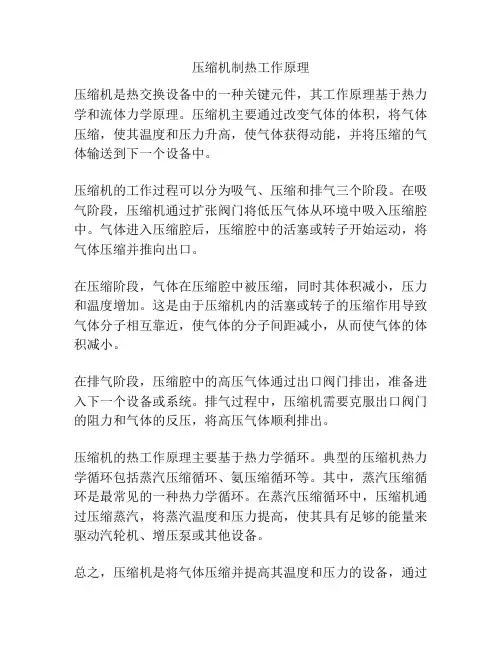 压缩机制热工作原理

压缩机是热交换设备中的一种关键元件，其工作原理基于热力学和流体力学原理。压缩机主要通过改变气体的体积，将气体压缩，使其温度和压力升高，使气体获得动能，并将压缩的气体输送到下一个设备中。

压缩机的工作过程可以分为吸气、压缩和排气三个阶段。在吸气阶段，压缩机通过扩张阀门将低压气体从环境中吸入压缩腔中。气体进入压缩腔后，压缩腔中的活塞或转子开始运动，将气体压缩并推向出口。

在压缩阶段，气体在压缩腔中被压缩，同时其体积减小，压力和温度增加。这是由于压缩机内的活塞或转子的压缩作用导致气体分子相互靠近，使气体的分子间距减小，从而使气体的体积减小。

在排气阶段，压缩腔中的高压气体通过出口阀门排出，准备进入下一个设备或系统。排气过程中，压缩机需要克服出口阀门的阻力和气体的反压，将高压气体顺利排出。

压缩机的热工作原理主要基于热力学循环。典型的压缩机热力学循环包括蒸汽压缩循环、氨压缩循环等。其中，蒸汽压缩循环是最常见的一种热力学循环。在蒸汽压缩循环中，压缩机通过压缩蒸汽，将蒸汽温度和压力提高，使其具有足够的能量来驱动汽轮机、增压泵或其他设备。

总之，压缩机是将气体压缩并提高其温度和压力的设备，通过